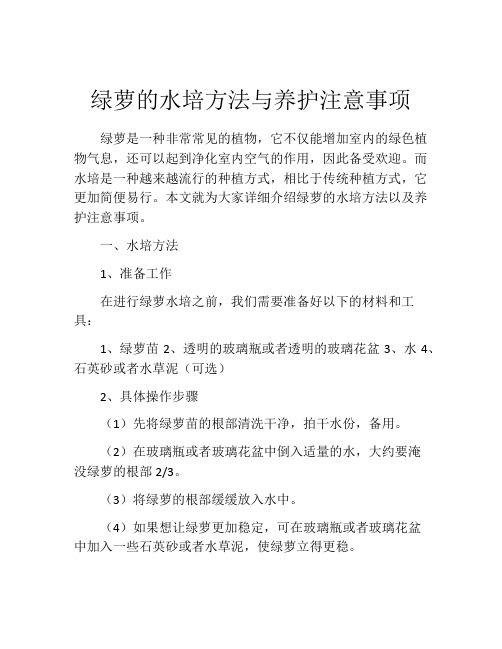 绿萝的水培方法与养护注意事项

绿萝是一种非常常见的植物，它不仅能增加室内的绿色植物气息，还可以起到净化室内空气的作用，因此备受欢迎。而水培是一种越来越流行的种植方式，相比于传统种植方式，它更加简便易行。本文就为大家详细介绍绿萝的水培方法以及养护注意事项。

一、水培方法

1、准备工作

在进行绿萝水培之前，我们需要准备好以下的材料和工具：

1、绿萝苗 2、透明的玻璃瓶或者透明的玻璃花盆 3、水 4、石英砂或者水草泥（可选）

2、具体操作步骤

（1）先将绿萝苗的根部清洗干净，拍干水份，备用。

（2）在玻璃瓶或者玻璃花盆中倒入适量的水，大约要淹没绿萝的根部 2/3。

（3）将绿萝的根部缓缓放入水中。

（4）如果想让绿萝更加稳定，可在玻璃瓶或者玻璃花盆中加入一些石英砂或者水草泥，使绿萝立得更稳。